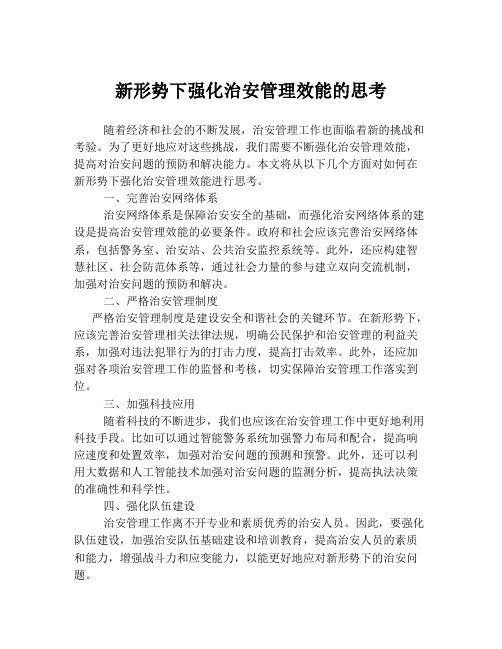 新形势下强化治安管理效能的思考

随着经济和社会的不断发展，治安管理工作也面临着新的挑战和考验。为了更好地应对这些挑战，我们需要不断强化治安管理效能，提高对治安问题的预防和解决能力。本文将从以下几个方面对如何在新形势下强化治安管理效能进行思考。

一、完善治安网络体系

治安网络体系是保障治安安全的基础，而强化治安网络体系的建设是提高治安管理效能的必要条件。政府和社会应该完善治安网络体系，包括警务室、治安站、公共治安监控系统等。此外，还应构建智慧社区、社会防范体系等，通过社会力量的参与建立双向交流机制，加强对治安问题的预防和解决。

二、严格治安管理制度

严格治安管理制度是建设安全和谐社会的关键环节。在新形势下，应该完善治安管理相关法律法规，明确公民保护和治安管理的利益关系，加强对违法犯罪行为的打击力度，提高打击效率。此外，还应加强对各项治安管理工作的监督和考核，切实保障治安管理工作落实到位。

三、加强科技应用

随着科技的不断进步，我们也应该在治安管理工作中更好地利用科技手段。比如可以通过智能警务系统加强警力布局和配合，提高响应速度和处置效率，加强对治安问题的预测和预警。此外，还可以利用大数据和人工智能技术加强对治安问题的监测分析，提高执法决策的准确性和科学性。

四、强化队伍建设

治安管理工作离不开专业和素质优秀的治安人员。因此，要强化队伍建设，加强治安队伍基础建设和培训教育，提高治安人员的素质和能力，增强战斗力和应变能力，以能更好地应对新形势下的治安问题。